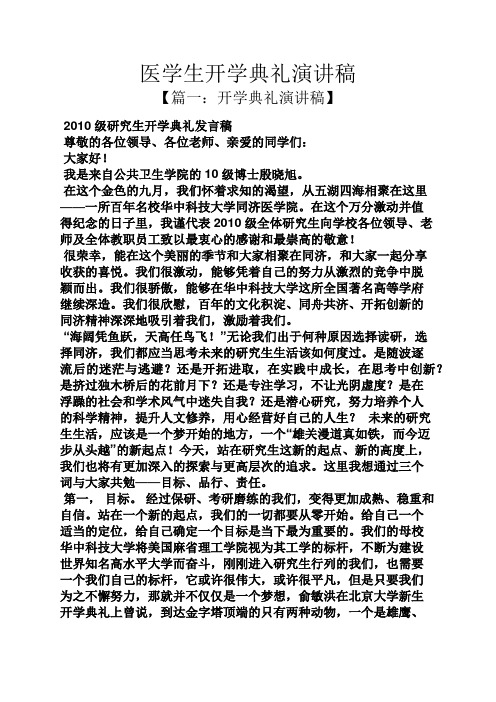 医学生开学典礼演讲稿

【篇一：开学典礼演讲稿】

2010 级研究生开学典礼发言稿

尊敬的各位领导、各位老师、亲爱的同学们：

大家好！

我是来自公共卫生学院的 10 级博士殷晓旭。

在这个金色的九月，我们怀着求知的渴望，从五湖四海相聚在这里——一所百年名校华中科技大学同济医学院。在这个万分激动并值得纪念的日子里，我谨代表 2010 级全体研究生向学校各位领导、老师及全体教职员工致以最衷心的感谢和最崇高的敬意！

很荣幸，能在这个美丽的季节和大家相聚在同济，和大家一起分享收获的喜悦。我们很激动，能够凭着自己的努力从激烈的竞争中脱颖而出。我们很骄傲，能够在华中科技大学这所全国著名高等学府继续深造。我们很欣慰，百年的文化积淀、同舟共济、开拓创新的同济精神深深地吸引着我们，激励着我们。

“海阔凭鱼跃，天高任鸟飞！”无论我们出于何种原因选择读研，选择同济，我们都应当思考未来的研究生生活该如何度过。是随波逐流后的迷茫与逃避？还是开拓进取，在实践中成长，在思考中创新？是挤过独木桥后的花前月下？还是专注学习，不让光阴虚度？是在浮躁的社会和学术风气中迷失自我？还是潜心研究，努力培养个人的科学精神，提升人文修养，用心经营好自己的人生？ 未来的研究生生活，应该是一个梦开始的地方，一个“雄关漫道真如铁，而今迈步从头越”的新起点！今天，站在研究生这新的起点、新的高度上，我们也将有更加深入的探索与更高层次的追求。这里我想通过三个词与大家共勉——目标、品行、责任。

第一， 目标。 经过保研、考研磨练的我们，变得更加成熟、稳重和自信。站在一个新的起点，我们的一切都要从零开始。给自己一个适当的定位，给自己确定一个目标是当下最为重要的。我们的母校华中科技大学将美国麻省理工学院视为其工学的标杆，不断为建设世界知名高水平大学而奋斗，刚刚进入研究生行列的我们，也需要一个我们自己的标杆，它或许很伟大，或许很平凡，但是只要我们为之不懈努力，那就并不仅仅是一个梦想，俞敏洪在北京大学新生开学典礼上曾说，到达金字塔顶端的只有两种动物，一个是雄鹰、